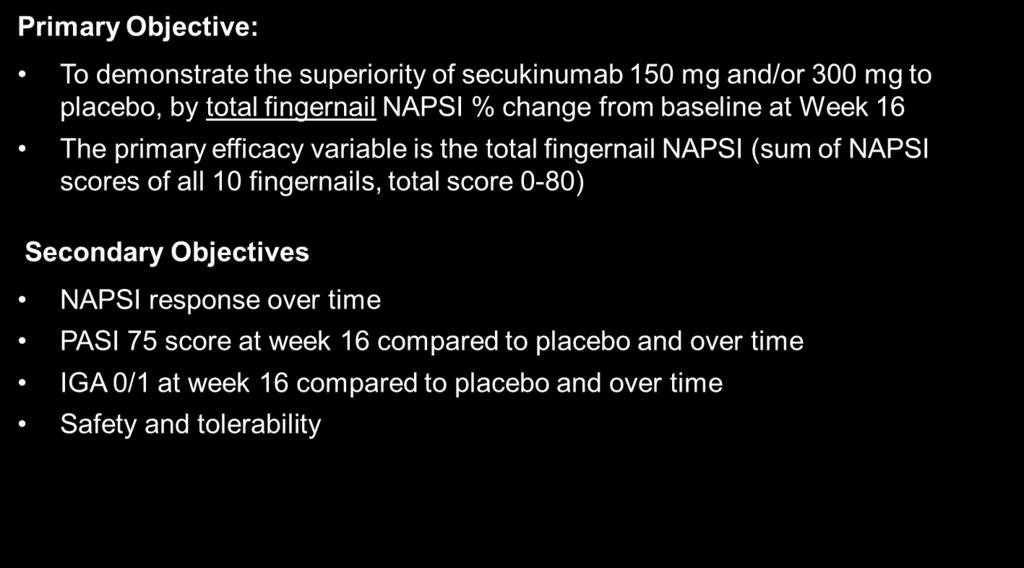 Primary Objective:

• To demonstrate the superiority of secukinumab 150 mg and/or 300 mg to placebo, by total fingernail NAPSI % change from baseline at Week 16
• The primary efficacy variable is the total fingernail NAPSI (sum of NAPSI scores of all 10 fingernails, total score 0-80)

Secondary Objectives

• NAPSI response over time
• PASI 75 score at week 16 compared to placebo and over time
• IGA 0/1 at week 16 compared to placebo and over time
• Safety and tolerability